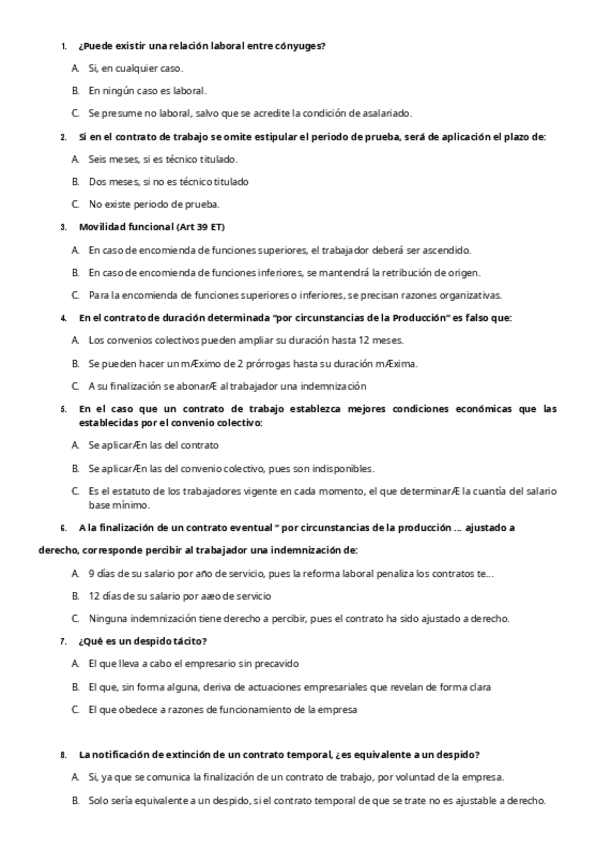 1. ¿Puede existir una relación laboral entre cónyuges?

A. Si, en cualquier caso.

B. En ningún caso es laboral.

C. Se presume no laboral, salvo que se acredite la condición de asalariado.

2. Si en el contrato de trabajo se omite estipular el periodo de prueba, será de aplicación el plazo de:

A. Seis meses, si es técnico titulado.

B. Dos meses, si no es técnico titulado

C. No existe periodo de prueba.

3. Movilidad funcional (Art 39 ET)

A. En caso de encomienda de funciones superiores, el trabajador deberá ser ascendido.

B. En caso de encomienda de funciones inferiores, se mantendrá la retribución de origen.

C. Para la encomienda de funciones superiores o inferiores, se precisan razones organizativas.

4. En el contrato de duración determinada "por circunstancias de la Producción" es falso que:

A. Los convenios colectivos pueden ampliar su duración hasta 12 meses.

B. Se pueden hacer un mÆximo de 2 prórrogas hasta su duración mÆxima.

C. A su finalización se abonarÆ al trabajador una indemnización

5. En el caso que un contrato de trabajo establezca mejores condiciones económicas que las establecidas por el convenio colectivo:

A. Se aplicarÆn las del contrato

B. Se aplicarÆn las del convenio colectivo, pues son indisponibles.

C. Es el estatuto de los trabajadores vigente en cada momento, el que determinarÆ la cuantía del salario base mínimo.

6. A la finalización de un contrato eventual " por circunstancias de la producción ... ajustado a derecho, corresponde percibir al trabajador una indemnización de:

A. 9 días de su salario por año de servicio, pues la reforma laboral penaliza los contratos te...

B. 12 días de su salario por aæo de servicio

C. Ninguna indemnización tiene derecho a percibir, pues el contrato ha sido ajustado a derecho.

7. ¿Qué es un despido tácito?

A. El que lleva a cabo el empresario sin precavido

B. El que, sin forma alguna, deriva de actuaciones empresariales que revelan de forma clara

C. El que obedece a razones de funcionamiento de la empresa

8. La notificación de extinción de un contrato temporal, ¿es equivalente a un despido?

A. Si, ya que se comunica la finalización de un contrato de trabajo, por voluntad de la empresa.

B. Solo sería equivalente a un despido, si el contrato temporal de que se trate no es ajustable a derecho.